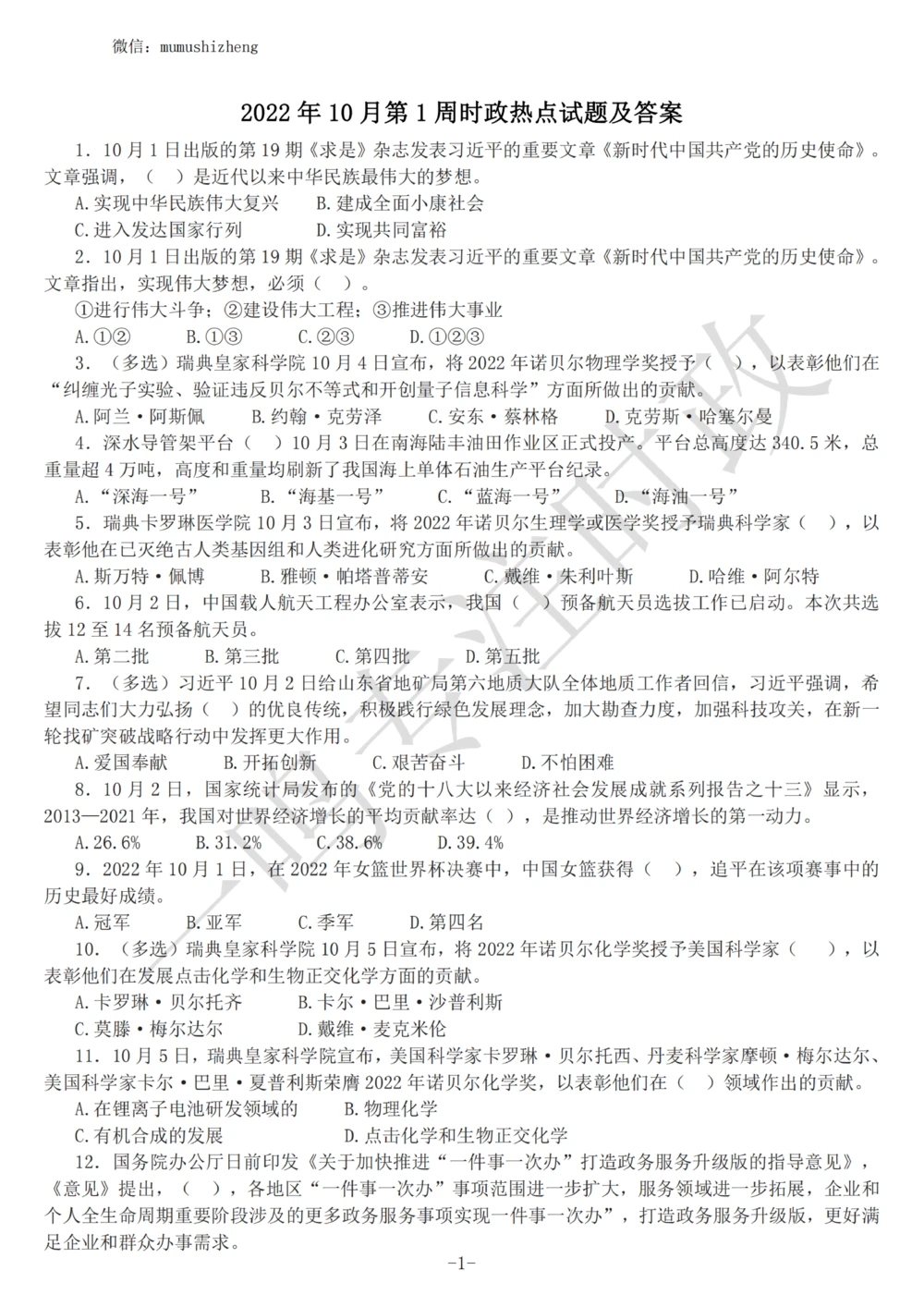 微信：mumushizheng

2022 年 10 月第 1 周时政热点试题及答案

1．10 月 1 日出版的第 19 期《求是》杂志发表习近平的重要文章《新时代中国共产党的历史使命》。文章强调，（　）是近代以来中华民族最伟大的梦想。

A.实现中华民族伟大复兴　B.建成全面小康社会

C.进入发达国家行列　D.实现共同富裕

2．10 月 1 日出版的第 19 期《求是》杂志发表习近平的重要文章《新时代中国共产党的历史使命》。文章指出，实现伟大梦想，必须（　）。

①进行伟大斗争；②建设伟大工程；③推进伟大事业

A.①②　B.①③　C.②③　D.①②③

3．（多选）瑞典皇家科学院 10 月 4 日宣布，将 2022 年诺贝尔物理学奖授予（　），以表彰他们在“纠缠光子实验、验证违反贝尔不等式和开创量子信息科学”方面所做出的贡献。

A.阿兰·阿斯佩　B.约翰·克劳泽　C.安东·蔡林格　D.克劳斯·哈塞尔曼

4．深水导管架平台（　）10 月 3 日在南海陆丰油田作业区正式投产。平台总高度达 340.5 米，总重量超 4 万吨，高度和重量均刷新了我国海上单体石油生产平台纪录。

A.“深海一号”　B.“海基一号”　C.“蓝海一号”　D.“海油一号”

5．瑞典卡罗琳医学院 10 月 3 日宣布，将 2022 年诺贝尔生理学或医学奖授予瑞典科学家（　），以表彰他在已灭绝古人类基因组和人类进化研究方面所做出的贡献。

A.斯万特·佩博　B.雅顿·帕塔普蒂安　C.戴维·朱利叶斯　D.哈维·阿尔特

6．10 月 2 日，中国载人航天工程办公室表示，我国（　）预备航天员选拔工作已启动。本次共选拔 12 至 14 名预备航天员。

A.第二批　B.第三批　C.第四批　D.第五批

7．（多选）习近平 10 月 2 日给山东省地矿局第六地质大队全体地质工作者回信，习近平强调，希望同志们大力弘扬（　）的优良传统，积极践行绿色发展理念，加大勘查力度，加强科技攻关，在新一轮找矿突破战略行动中发挥更大作用。

A.爱国奉献　B.开拓创新　C.艰苦奋斗　D.不怕困难

8．10 月 2 日，国家统计局发布的《党的十八大以来经济社会发展成就系列报告之十三》显示，2013—2021 年，我国对世界经济增长的平均贡献率达（　），是推动世界经济增长的第一动力。

A.26.6%　B.31.2%　C.38.6%　D.39.4%

9．2022 年 10 月 1 日，在 2022 年女篮世界杯决赛中，中国女篮获得（　），追平在该项赛事中的历史最好成绩。

A.冠军　B.亚军　C.季军　D.第四名

10．（多选）瑞典皇家科学院 10 月 5 日宣布，将 2022 年诺贝尔化学奖授予美国科学家（　），以表彰他们在发展点击化学和生物正交化学方面的贡献。

A.卡罗琳·贝尔托齐　B.卡尔·巴里·沙普利斯

C.莫滕·梅尔达尔　D.戴维·麦克米伦

11．10 月 5 日，瑞典皇家科学院宣布，美国科学家卡罗琳·贝尔托西、丹麦科学家摩顿·梅尔达尔、美国科学家卡尔·巴里·夏普利斯荣膺 2022 年诺贝尔化学奖，以表彰他们在（　）领域作出的贡献。

A.在锂离子电池研发领域的　B.物理化学

C.有机合成的发展　D.点击化学和生物正交化学

12．国务院办公厅日前印发《关于加快推进“一件事一次办”打造政务服务升级版的指导意见》，《意见》提出，（　），各地区“一件事一次办”事项范围进一步扩大，服务领域进一步拓展，企业和个人全生命周期重要阶段涉及的更多政务服务事项实现一件事一次办”，打造政务服务升级版，更好满足企业和群众办事需求。

-1-